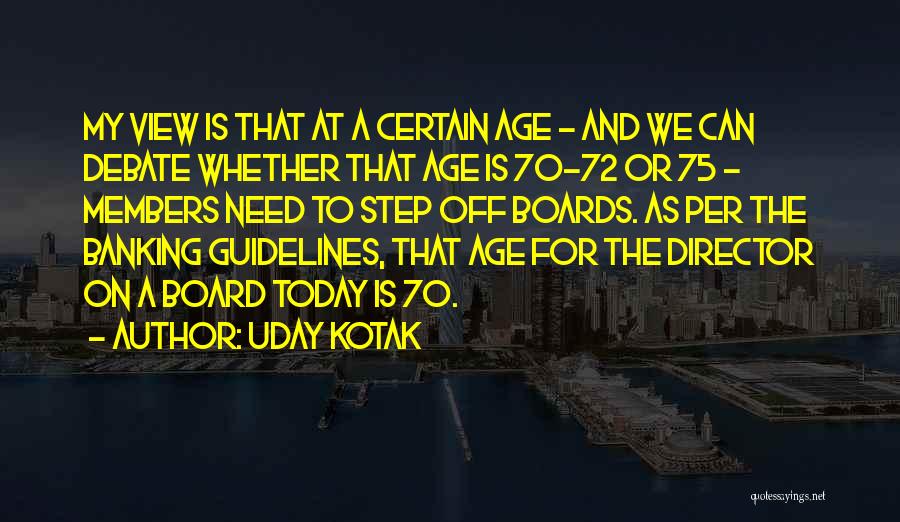 MY VIEW IS THAT AT A CERTAIN AGE - AND WE CAN DEBATE WHETHER THAT AGE IS 70-72 OR 75 - MEMBERS NEED TO STEP OFF BOARDS. AS PER THE BANKING GUIDELINES, THAT AGE FOR THE DIRECTOR ON A BOARD TODAY IS 70.

- AUTHOR: UDAY KOTAK

quotessayings.net